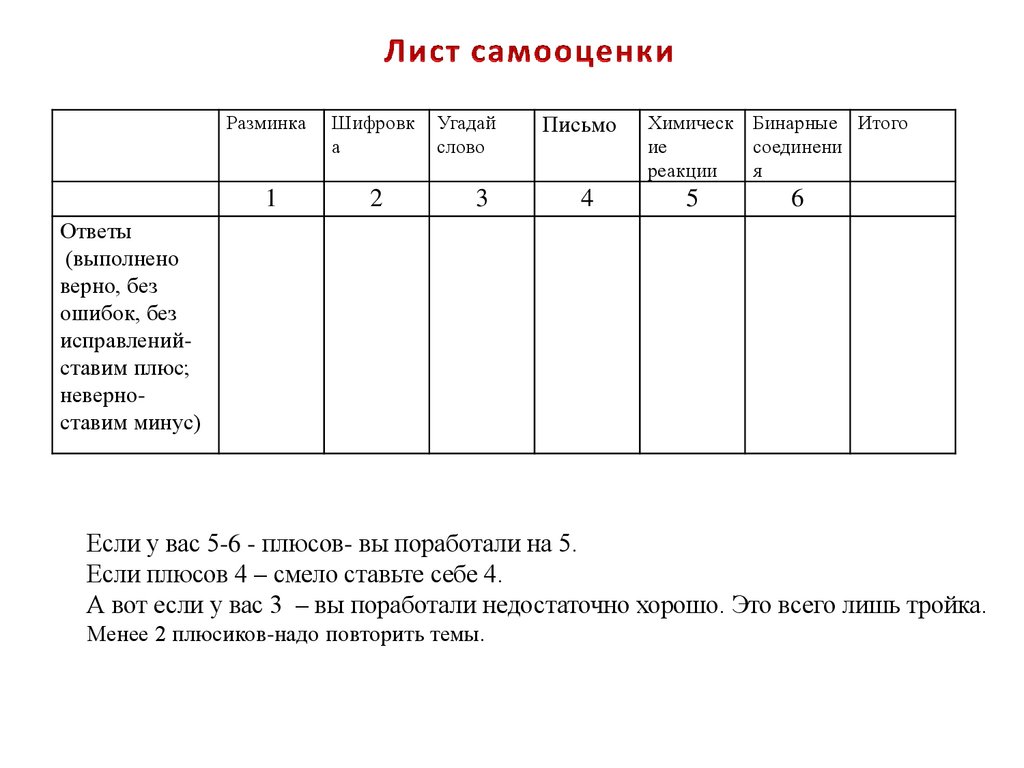 Лист самооценки

| | Разминка | Шифровка | Угадай слово | Письмо | Химические реакции | Бинарные соединения | Итого |
|---|---|---|---|---|---|---|---|
| | 1 | 2 | 3 | 4 | 5 | 6 | |
| Ответы (выполнено верно, без ошибок, без исправлений- ставим плюс; неверно- ставим минус) | | | | | | | |

Если у вас 5-6 - плюсов- вы поработали на 5.
Если плюсов 4 – смело ставьте себе 4.
А вот если у вас 3 – вы поработали недостаточно хорошо. Это всего лишь тройка.
Менее 2 плюсиков-надо повторить темы.